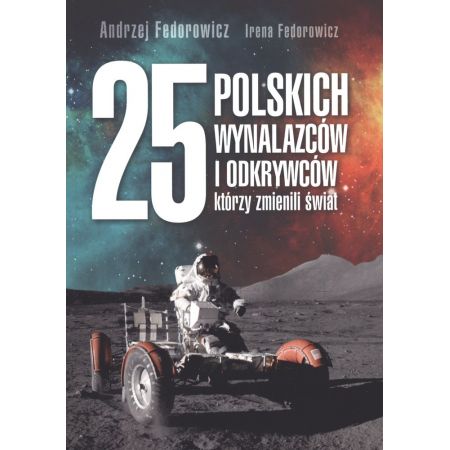 Andrzej Fedorowicz Irena Fedorowicz

25 POLSKICH WYNALAZCÓW I ODKRYWCÓW którzy zmienili świat